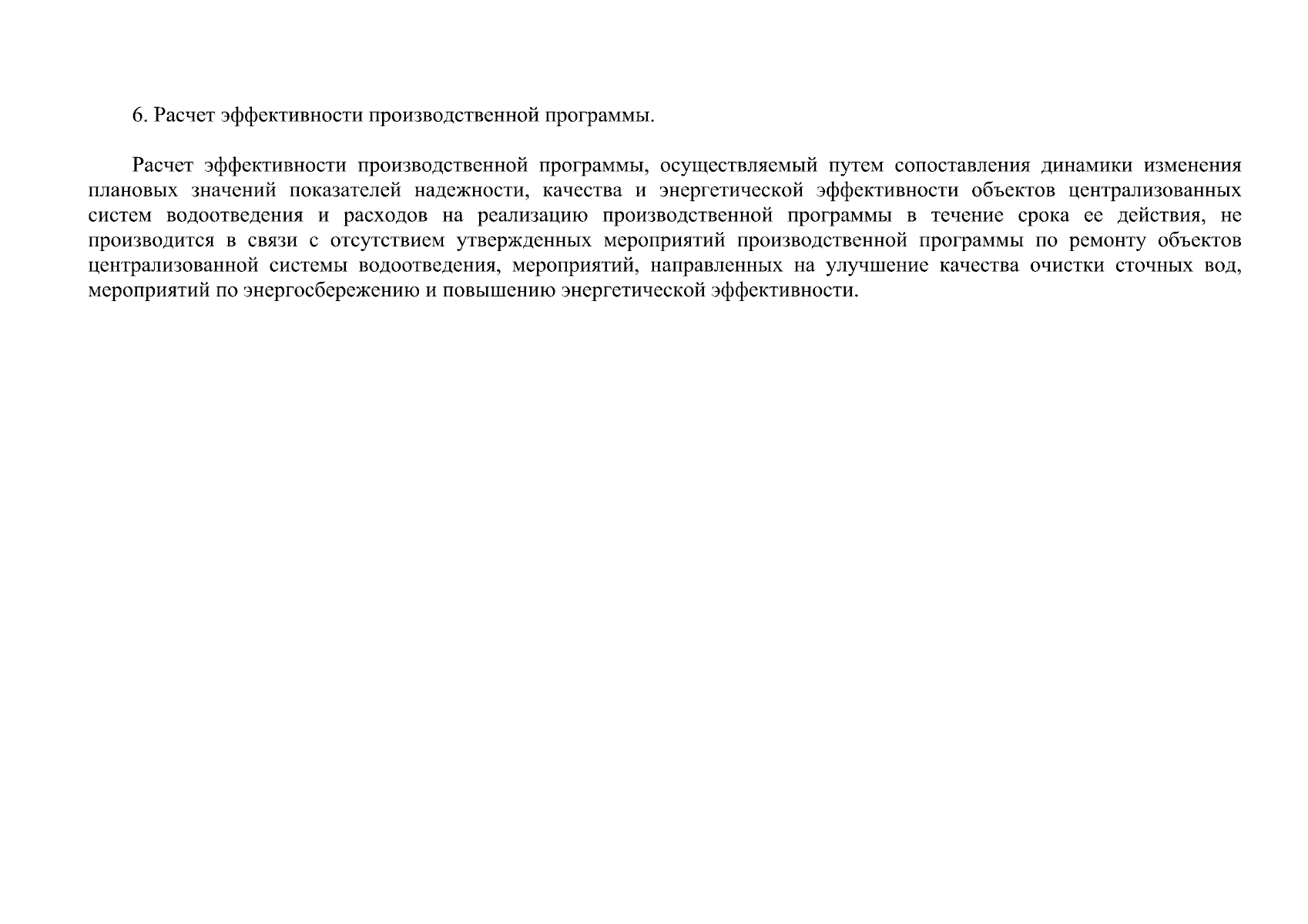 6. Расчет эффективности производственной программы.

Расчет эффективности производственной программы, осуществляемый путем сопоставления динамики изменения плановых значений показателей надежности, качества и энергетической эффективности объектов централизованных систем водоотведения и расходов на реализацию производственной программы в течение срока ее действия, не производится в связи с отсутствием утвержденных мероприятий производственной программы по ремонту объектов централизованной системы водоотведения, мероприятий, направленных на улучшение качества очистки сточных вод, мероприятий по энергосбережению и повышению энергетической эффективности.